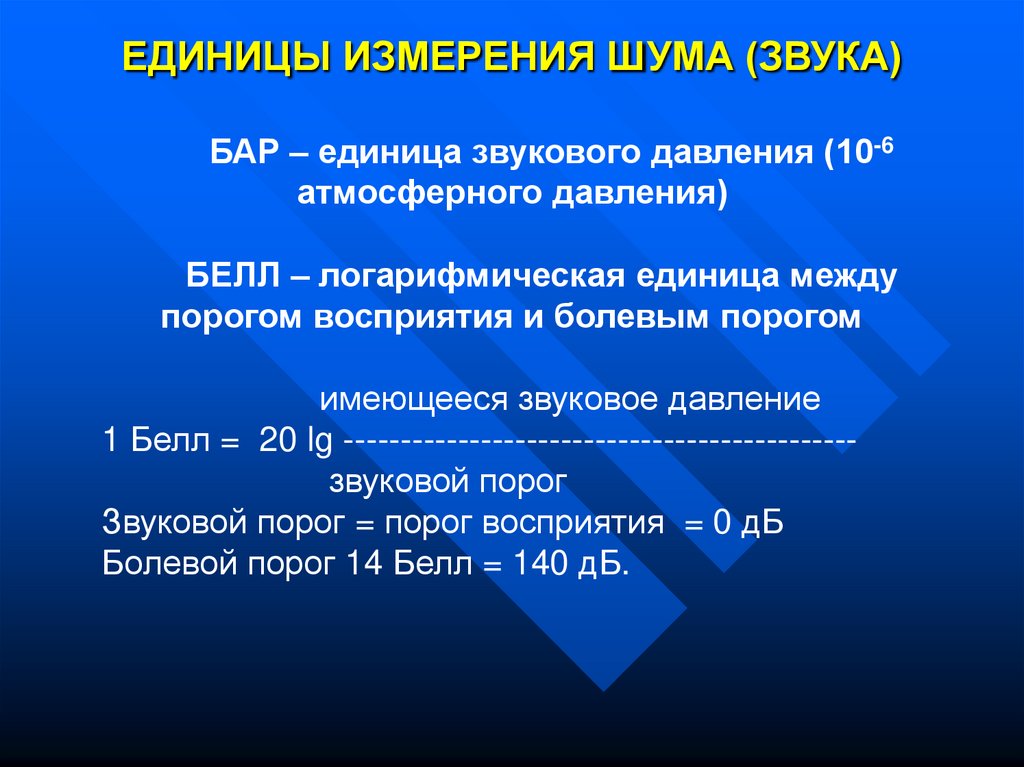 ЕДИНИЦЫ ИЗМЕРЕНИЯ ШУМА (ЗВУКА)

БАР – единица звукового давления ($10^{-6}$ атмосферного давления)

БЕЛЛ – логарифмическая единица между порогом восприятия и болевым порогом

имеющееся звуковое давление
1 Белл = 20 lg ---------------------------------------------
звуковой порог
Звуковой порог = порог восприятия = 0 дБ
Болевой порог 14 Белл = 140 дБ.